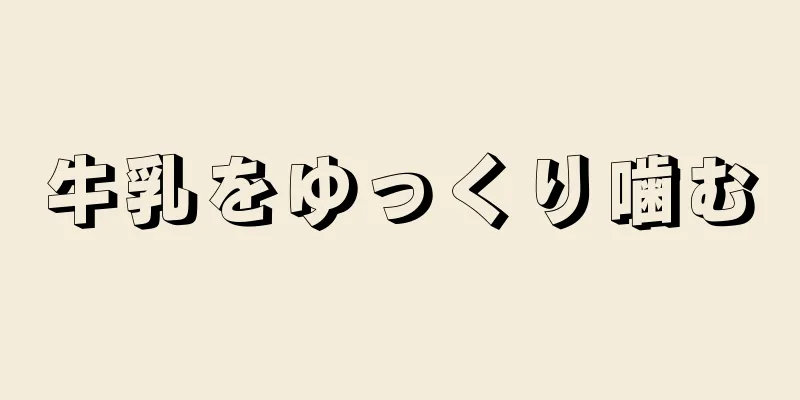 牛乳をゆっくり噛む